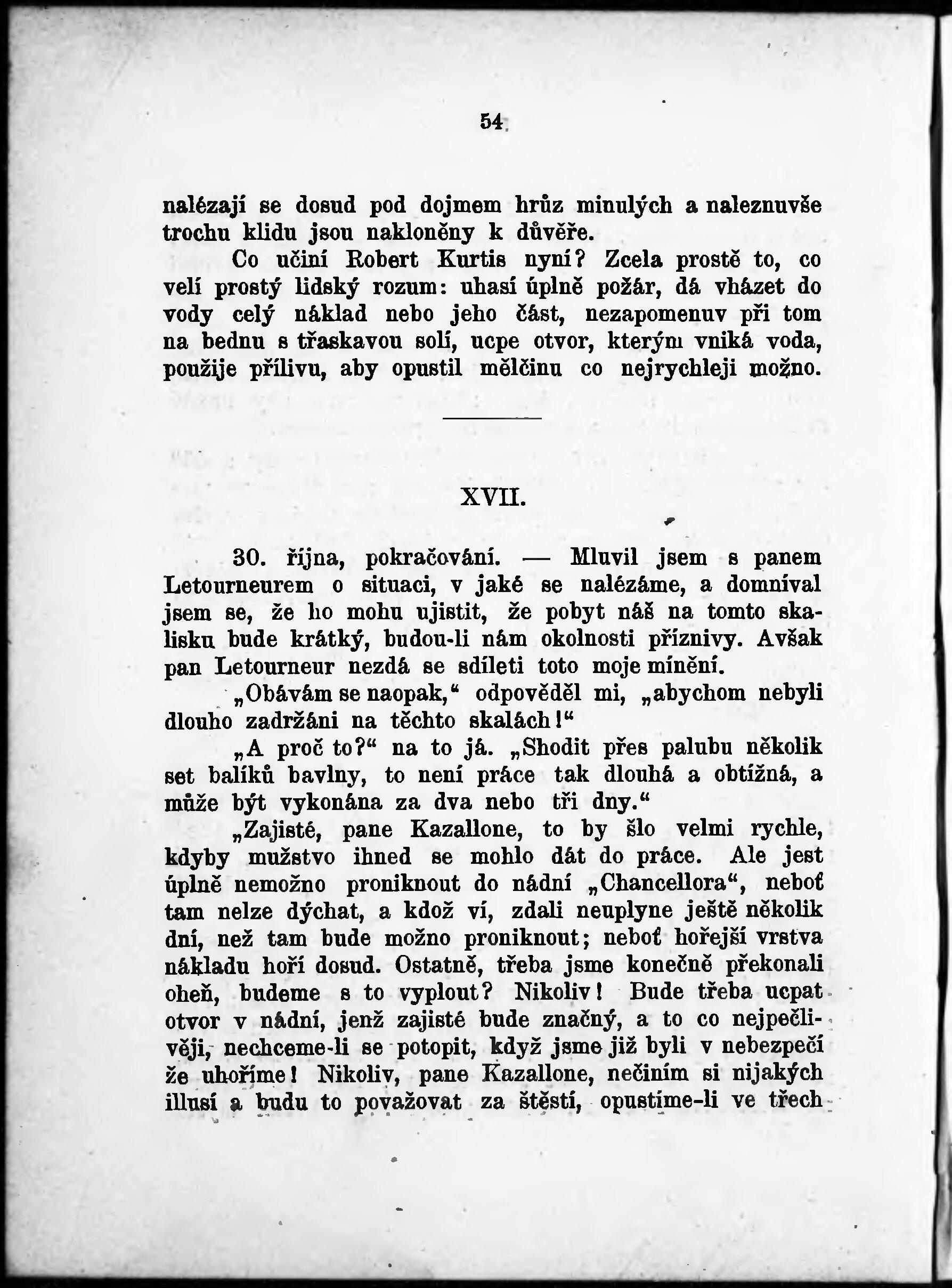 54

nalézají se dosud pod dojmem hrůz minulých a naleznuvše trochu klidu jsou nakloněny k důvěře.

Co učiní Robert Kurtis nyní? Zcela prostě to, co velí prostý lidský rozum: uhasí úplně požár, dá vházet do vody celý náklad nebo jeho část, nezapomenuv při tom na bednu s třaskavou solí, ucpe otvor, kterým vniká voda, použije přílivu, aby opustil mělčinu co nejrychleji možno.

XVII.

30. října, pokračování. — Mluvil jsem s panem Letourneurem o situaci, v jaké se nalézáme, a domníval jsem se, že ho mohu ujistit, že pobyt náš na tomto skalisku bude krátký, budou-li nám okolnosti příznivy. Avšak pan Letourneur nezdá se sdíleti toto moje mínění.

„Obávám se naopak,“ odpověděl mi, „abychom nebyli dlouho zadržáni na těchto skalách!“

„A proč to?“ na to já. „Shodit přes palubu několik set balíků bavlny, to není práce tak dlouhá a obtížná, a může být vykonána za dva nebo tři dny.“

„Zajisté, pane Kazallone, to by šlo velmi rychle, kdyby mužstvo ihned se mohlo dát do práce. Ale jest úplně nemožno proniknout do nádní „Chancellora“, neboť tam nelze dýchat, a kdož ví, zdali neuplyne ještě několik dní, než tam bude možno proniknout; neboť hořejší vrstva nákladu hoří dosud. Ostatně, třeba jsme konečně překonali oheň, budeme s to vyplout? Nikoliv! Bude třeba ucpat otvor v nádní, jenž zajisté bude značný, a to co nejpečlivěji, nechceme-li se potopit, když jsme již byli v nebezpečí že uhoříme! Nikoliv, pane Kazallone, nečiním si nijakých illusí a budu to považovat za štěstí, opustíme-li ve třech